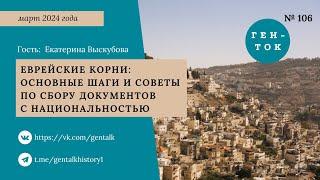 март 2024 года

№ 106

ГЕН-ТОК

Гость: Екатерина Выскубова

ЕВРЕЙСКИЕ КОРНИ: ОСНОВНЫЕ ШАГИ И СОВЕТЫ ПО СБОРУ ДОКУМЕНТОВ С НАЦИОНАЛЬНОСТЬЮ

https://vk.com/gentalk

t.me/gentalkhistory1